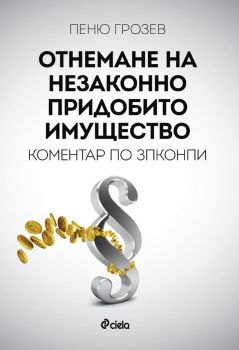 ПЕНЮ ГРОЗЕВ

ОТНЕМАНЕ НА НЕЗАКОННО ПРИДОБИТО ИМУЩЕСТВО

КОМЕНТАР ПО ЗПКОНПИ

ciela